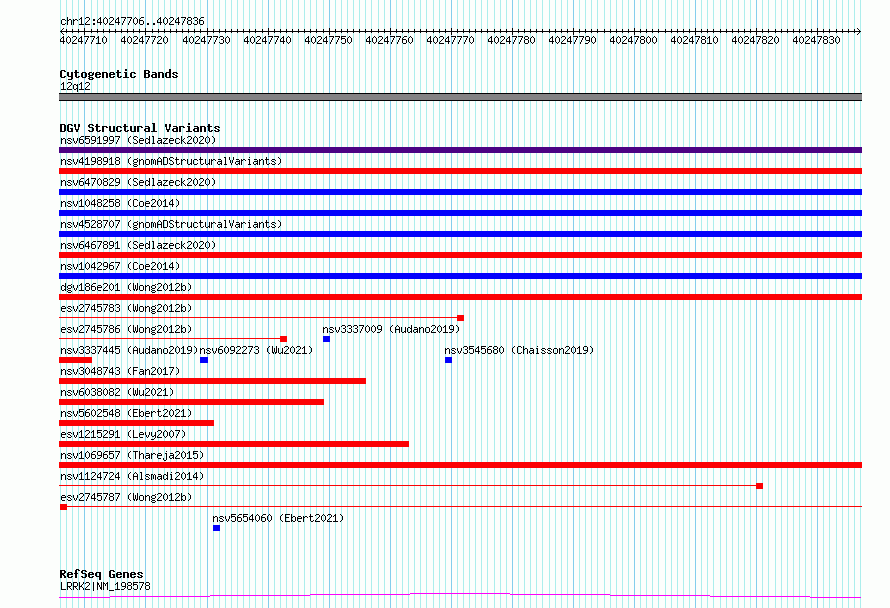 chr12:40247706..40247836

40247710 40247720 40247730 40247740 40247750 40247760 40247770 40247780 40247790 40247800 40247810 40247820 40247830

Cytogenetic Bands
12q12

DGV Structural Variants
nsv6591997 (Sedlazeck2020)
nsv4198918 (gnomADStructuralVariants)
nsv6470829 (Sedlazeck2020)
nsv1048258 (Coe2014)
nsv4528707 (gnomADStructuralVariants)
nsv6467891 (Sedlazeck2020)
nsv1042967 (Coe2014)
dgv186e201 (Wong2012b)
esv2745783 (Wong2012b)
esv2745786 (Wong2012b)
nsv3337009 (Audano2019)
nsv3337445 (Audano2019)
nsv6092273 (Wu2021)
nsv3545680 (Chaisson2019)
nsv3048743 (Fan2017)
nsv6038082 (Wu2021)
nsv5602548 (Ebert2021)
esv1215291 (Levy2007)
nsv1069657 (Thareja2015)
nsv1124724 (Alsmadi2014)
esv2745787 (Wong2012b)
nsv5654060 (Ebert2021)

RefSeq Genes
LRRK2|NM_198578